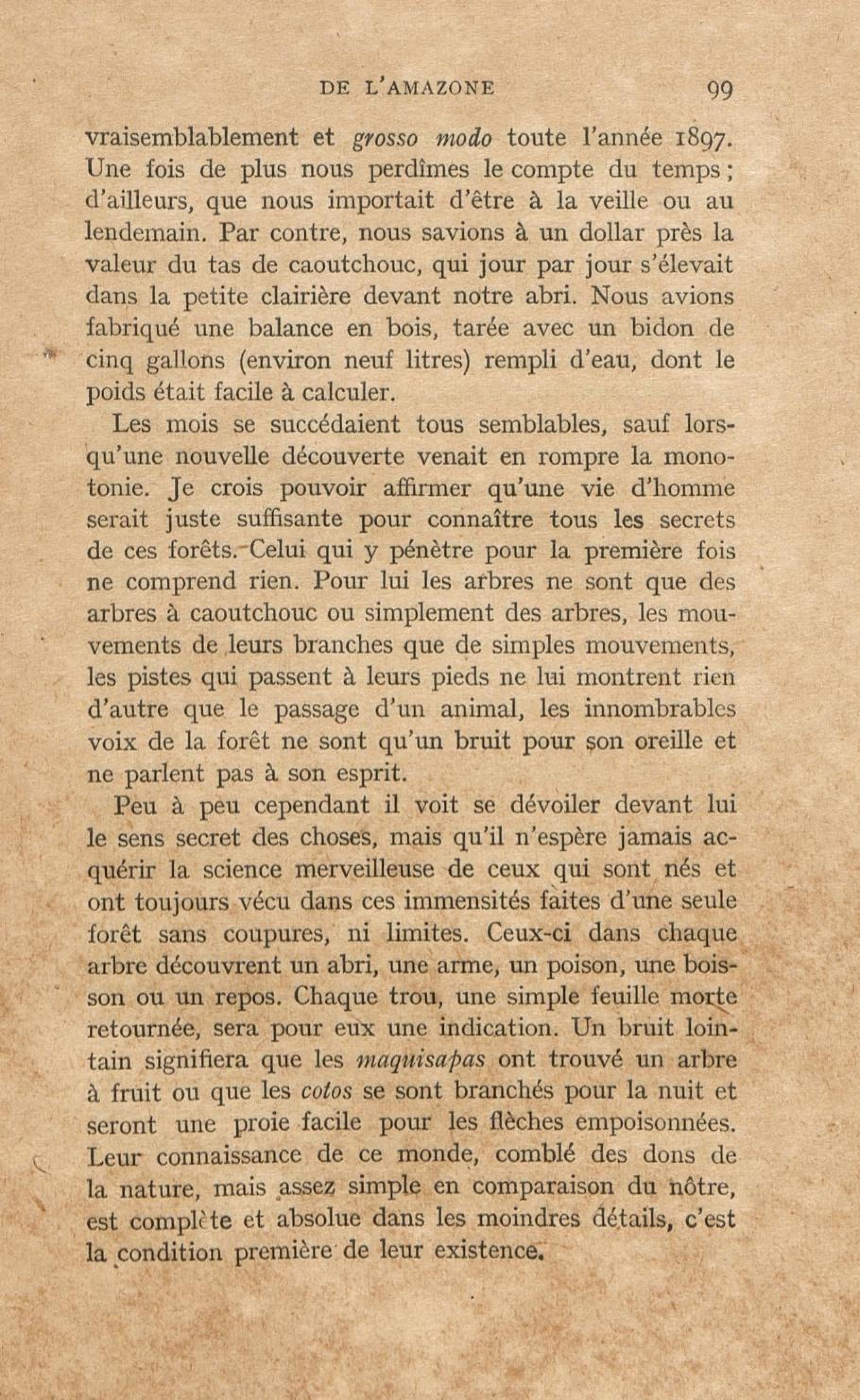 DE L'AMAZONE 99

vraisemblablement et grosso modo toute l'année 1897. Une fois de plus nous perdîmes le compte du temps ; d'ailleurs, que nous importait d'être à la veille ou au lendemain. Par contre, nous savions à un dollar près la valeur du tas de caoutchouc, qui jour par jour s'élevait dans la petite clairière devant notre abri. Nous avions fabriqué une balance en bois, tarée avec un bidon de cinq gallons (environ neuf litres) rempli d'eau, dont le poids était facile à calculer.

Les mois se succédaient tous semblables, sauf lorsqu'une nouvelle découverte venait en rompre la monotonie. Je crois pouvoir affirmer qu'une vie d'homme serait juste suffisante pour connaître tous les secrets de ces forêts. Celui qui y pénètre pour la première fois ne comprend rien. Pour lui les arbres ne sont que des arbres à caoutchouc ou simplement des arbres, les mouvements de leurs branches que de simples mouvements, les pistes qui passent à leurs pieds ne lui montrent rien d'autre que le passage d'un animal, les innombrables voix de la forêt ne sont qu'un bruit pour son oreille et ne parlent pas à son esprit.

Peu à peu cependant il voit se dévoiler devant lui le sens secret des choses, mais qu'il n'espère jamais acquérir la science merveilleuse de ceux qui sont nés et ont toujours vécu dans ces immensités faites d'une seule forêt sans coupures, ni limites. Ceux-ci dans chaque arbre découvrent un abri, une arme, un poison, une boisson ou un repos. Chaque trou, une simple feuille morte retournée, sera pour eux une indication. Un bruit lointain signifiera que les maquisapas ont trouvé un arbre à fruit ou que les cotos se sont branchés pour la nuit et seront une proie facile pour les flèches empoisonnées. Leur connaissance de ce monde, comblé des dons de la nature, mais assez simple en comparaison du nôtre, est complète et absolue dans les moindres détails, c'est la condition première de leur existence.